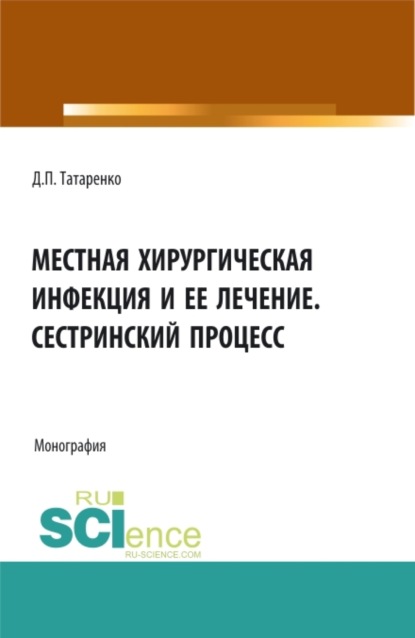 Д.П. Татаренко

МЕСТНАЯ ХИРУРГИЧЕСКАЯ ИНФЕКЦИЯ И ЕЕ ЛЕЧЕНИЕ. СЕСТРИНСКИЙ ПРОЦЕСС

Монография

RU
SCIence
RU-SCIENCE.COM